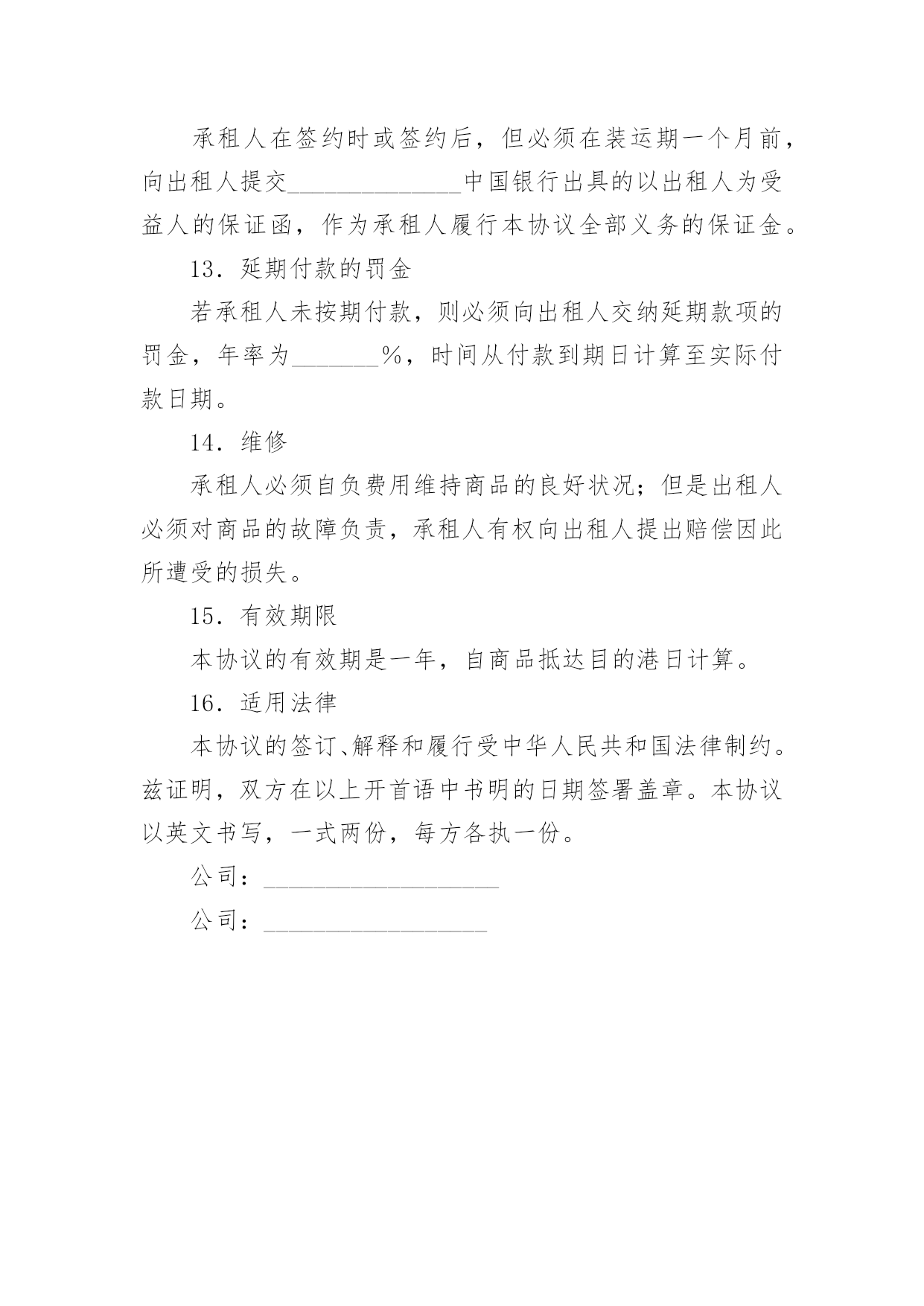 承租人在签约时或签约后，但必须在装运期一个月前，向出租人提交______________中国银行出具的以出租人为受益人的保证函，作为承租人履行本协议全部义务的保证金。

13．延期付款的罚金

若承租人未按期付款，则必须向出租人交纳延期款项的罚金，年率为_______%，时间从付款到期日计算至实际付款日期。

14．维修

承租人必须自负费用维持商品的良好状况；但是出租人必须对商品的故障负责，承租人有权向出租人提出赔偿因此所遭受的损失。

15．有效期限

本协议的有效期是一年，自商品抵达目的港日计算。

16．适用法律

本协议的签订、解释和履行受中华人民共和国法律制约。兹证明，双方在以上开首语中书明的日期签署盖章。本协议以英文书写，一式两份，每方各执一份。

公司：___________________

公司：__________________